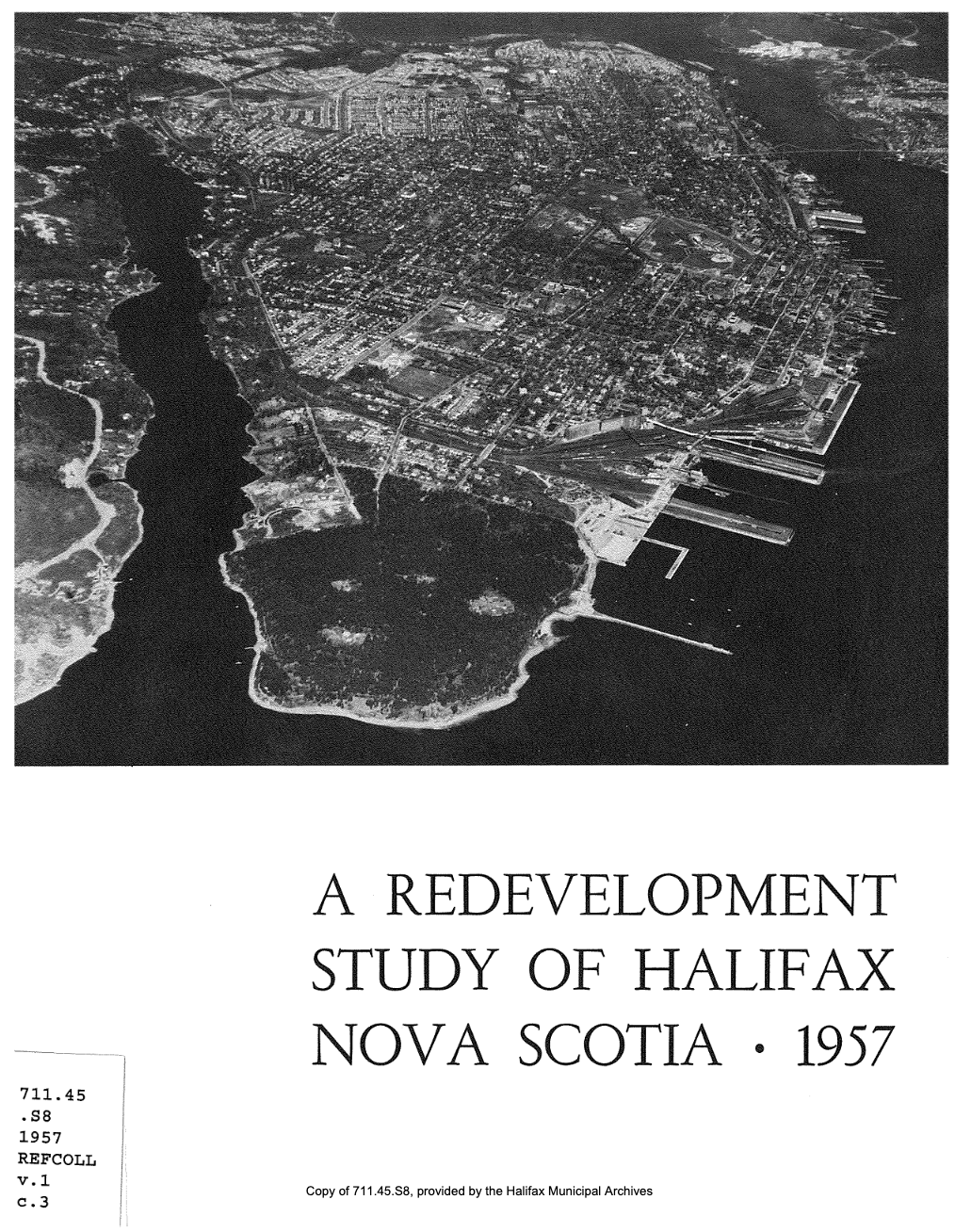 A REDEVELOPMENT STUDY OF HALIFAX NOVA SCOTIA • 1957

711.45
.S8
1957
REFCOLL
v.1
c.3

Copy of 711.45.S8, provided by the Halifax Municipal Archives